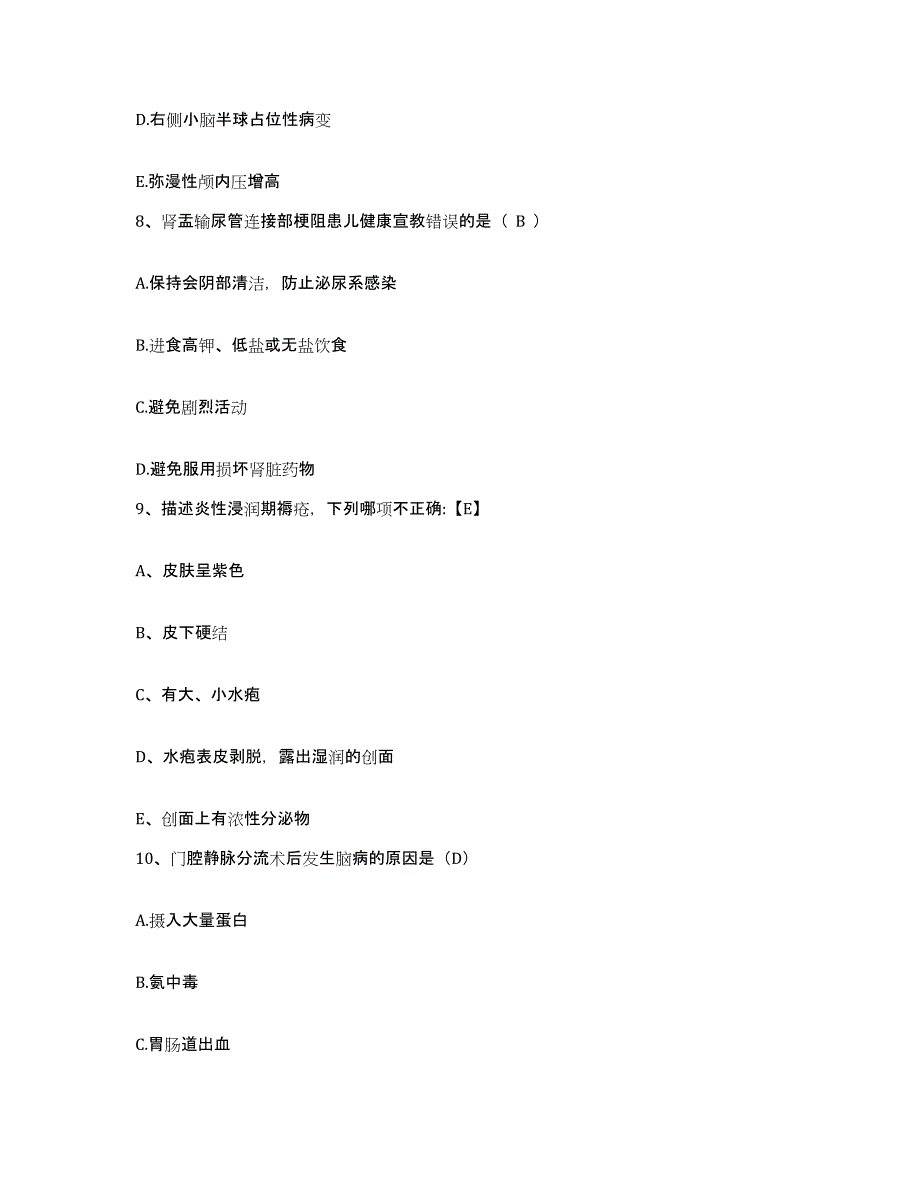 D.右侧小脑半球占位性病变

E.弥漫性颅内压增高

8、肾盂输尿管连接部梗阻患儿健康宣教错误的是（ B ）

A.保持会阴部清洁，防止泌尿系感染

B.进食高钾、低盐或无盐饮食

C.避免剧烈活动

D.避免服用损坏肾脏药物

9、描述炎性浸润期褥疮，下列哪项不正确:【E】

A、皮肤呈紫色

B、皮下硬结

C、有大、小水疱

D、水疱表皮剥脱，露出湿润的创面

E、创面上有浓性分泌物

10、门腔静脉分流术后发生脑病的原因是（D）

A.摄入大量蛋白

B.氨中毒

C.胃肠道出血